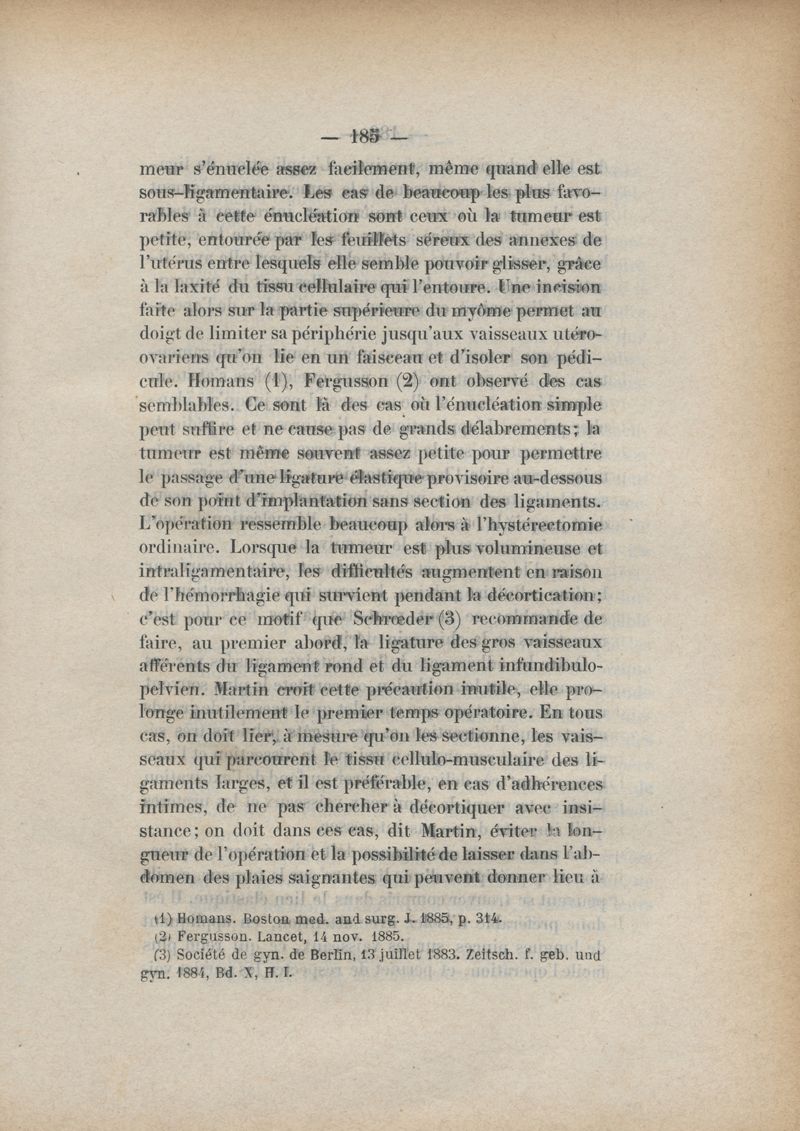 — 185 —

meur s'énuclée assez facilement, même quand elle est sous-ligamentaire. Les cas de beaucoup les plus favorables à cette énucléation sont ceux où la tumeur est petite, entourée par les feuillets séreux des annexes de l'utérus entre lesquels elle semble pouvoir glisser, grâce à la laxité du tissu cellulaire qui l'entoure. Une incision faite alors sur la partie supérieure du myôme permet au doigt de limiter sa périphérie jusqu'aux vaisseaux utéro-ovariens qu'on lie en un faisceau et d'isoler son pédicule. Homans (1), Fergusson (2) ont observé des cas semblables. Ce sont là des cas où l'énucléation simple peut suffire et ne cause pas de grands délabrements; la tumeur est même souvent assez petite pour permettre le passage d'une ligature élastique provisoire au-dessous de son point d'implantation sans section des ligaments. L'opération ressemble beaucoup alors à l'hystérectomie ordinaire. Lorsque la tumeur est plus volumineuse et intraligamentaire, les difficultés augmentent en raison de l'hémorrhagie qui survient pendant la décortication; c'est pour ce motif que Schrœder (3) recommande de faire, au premier abord, la ligature des gros vaisseaux afférents du ligament rond et du ligament infundibulo-pelvien. Martin croit cette précaution inutile, elle prolonge inutilement le premier temps opératoire. En tous cas, on doit lier, à mesure qu'on les sectionne, les vaisseaux qui parcourent le tissu cellulo-musculaire des ligaments larges, et il est préférable, en cas d'adhérences intimes, de ne pas chercher à décortiquer avec insistance; on doit dans ces cas, dit Martin, éviter la longueur de l'opération et la possibilité de laisser dans l'abdomen des plaies saignantes qui peuvent donner lieu à

(1) Homans. Boston med. and surg. J. 1885, p. 314.
(2) Fergusson. Lancet, 14 nov. 1885.
(3) Société de gyn. de Berlin, 13 juillet 1883. Zeitsch. f. geb. und gyn. 1884, Bd. X, H. I.